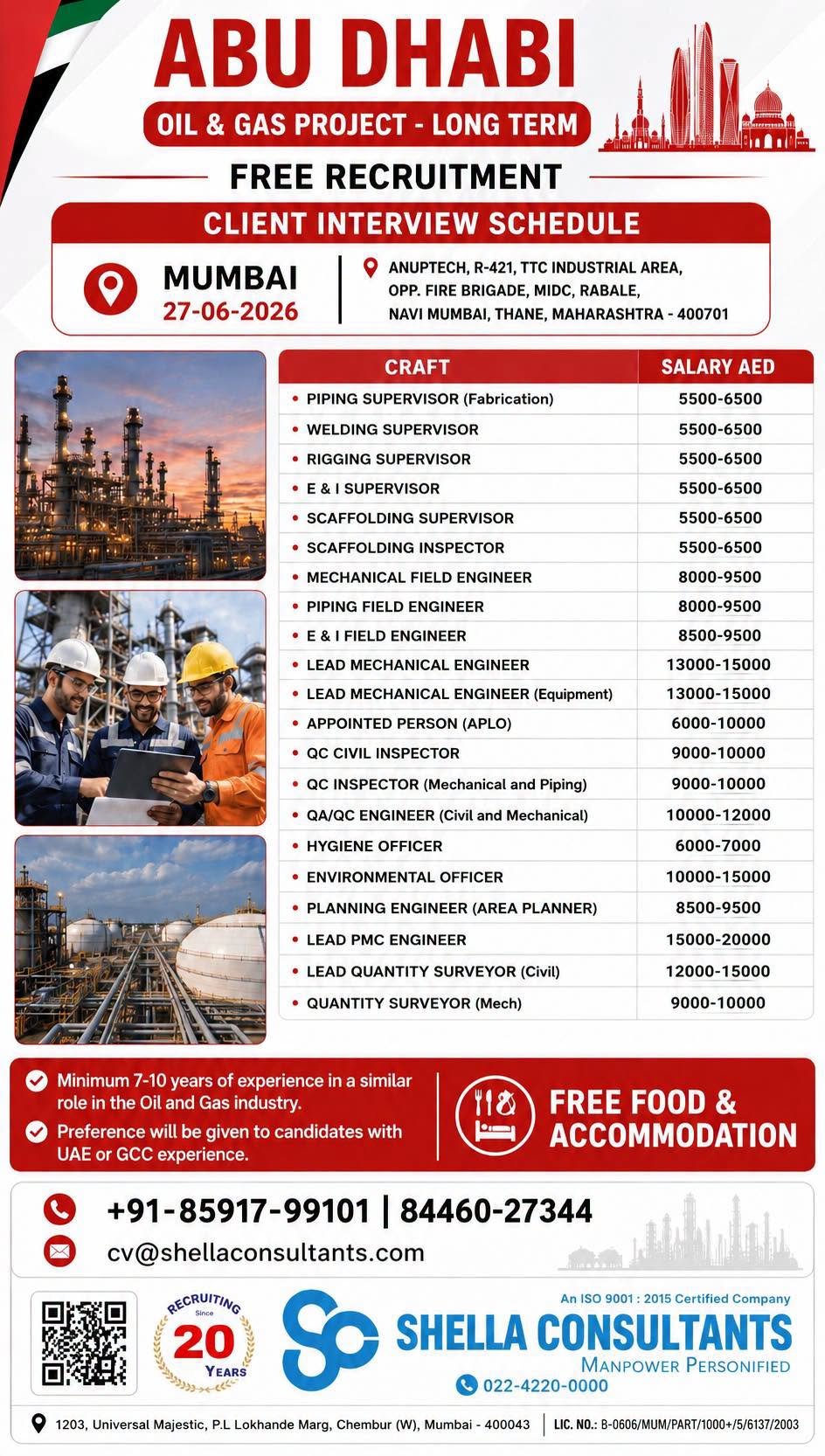 ABU DHABI

OIL & GAS PROJECT - LONG TERM

FREE RECRUITMENT

CLIENT INTERVIEW SCHEDULE

MUMBAI
27-06-2026

ANUPTECH, R-421, TTC INDUSTRIAL AREA, OPP. FIRE BRIGADE, MIDC, RABALE, NAVI MUMBAI, THANE, MAHARASHTRA - 400701

| CRAFT | SALARY AED |
|---|---|
| PIPING SUPERVISOR (Fabrication) | 5500-6500 |
| WELDING SUPERVISOR | 5500-6500 |
| RIGGING SUPERVISOR | 5500-6500 |
| E & I SUPERVISOR | 5500-6500 |
| SCAFFOLDING SUPERVISOR | 5500-6500 |
| SCAFFOLDING INSPECTOR | 5500-6500 |
| MECHANICAL FIELD ENGINEER | 8000-9500 |
| PIPING FIELD ENGINEER | 8000-9500 |
| E & I FIELD ENGINEER | 8500-9500 |
| LEAD MECHANICAL ENGINEER | 13000-15000 |
| LEAD MECHANICAL ENGINEER (Equipment) | 13000-15000 |
| APPOINTED PERSON (APLO) | 6000-10000 |
| QC CIVIL INSPECTOR | 9000-10000 |
| QC INSPECTOR (Mechanical and Piping) | 9000-10000 |
| QA/QC ENGINEER (Civil and Mechanical) | 10000-12000 |
| HYGIENE OFFICER | 6000-7000 |
| ENVIRONMENTAL OFFICER | 10000-15000 |
| PLANNING ENGINEER (AREA PLANNER) | 8500-9500 |
| LEAD PMC ENGINEER | 15000-20000 |
| LEAD QUANTITY SURVEYOR (Civil) | 12000-15000 |
| QUANTITY SURVEYOR (Mech) | 9000-10000 |

Minimum 7-10 years of experience in a similar role in the Oil and Gas industry.

Preference will be given to candidates with UAE or GCC experience.

FREE FOOD & ACCOMMODATION

+91-85917-99101 | 84460-27344

cv@shellaconsultants.com

RECRUITING Since 20 YEARS

An ISO 9001 : 2015 Certified Company

SHELLA CONSULTANTS

MANPOWER PERSONIFIED

022-4220-0000

1203, Universal Majestic, P.L Lokhande Marg, Chembur (W), Mumbai - 400043 | LIC. NO.: B-0606/MUM/PART/1000+/5/6137/2003